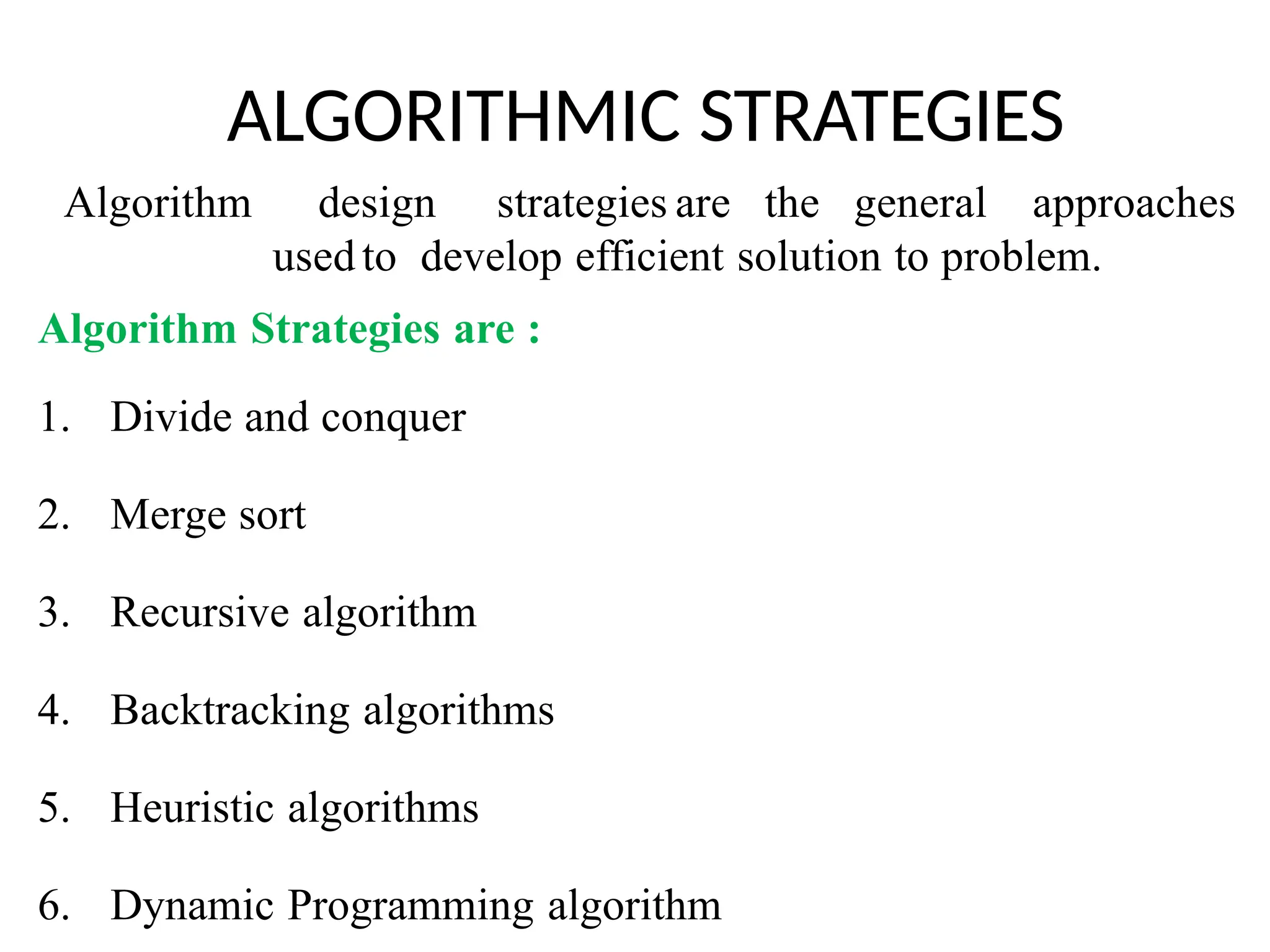 ALGORITHMIC STRATEGIES

Algorithm design strategies are the general approaches used to develop efficient solution to problem.

Algorithm Strategies are :

1. Divide and conquer

2. Merge sort

3. Recursive algorithm

4. Backtracking algorithms

5. Heuristic algorithms

6. Dynamic Programming algorithm